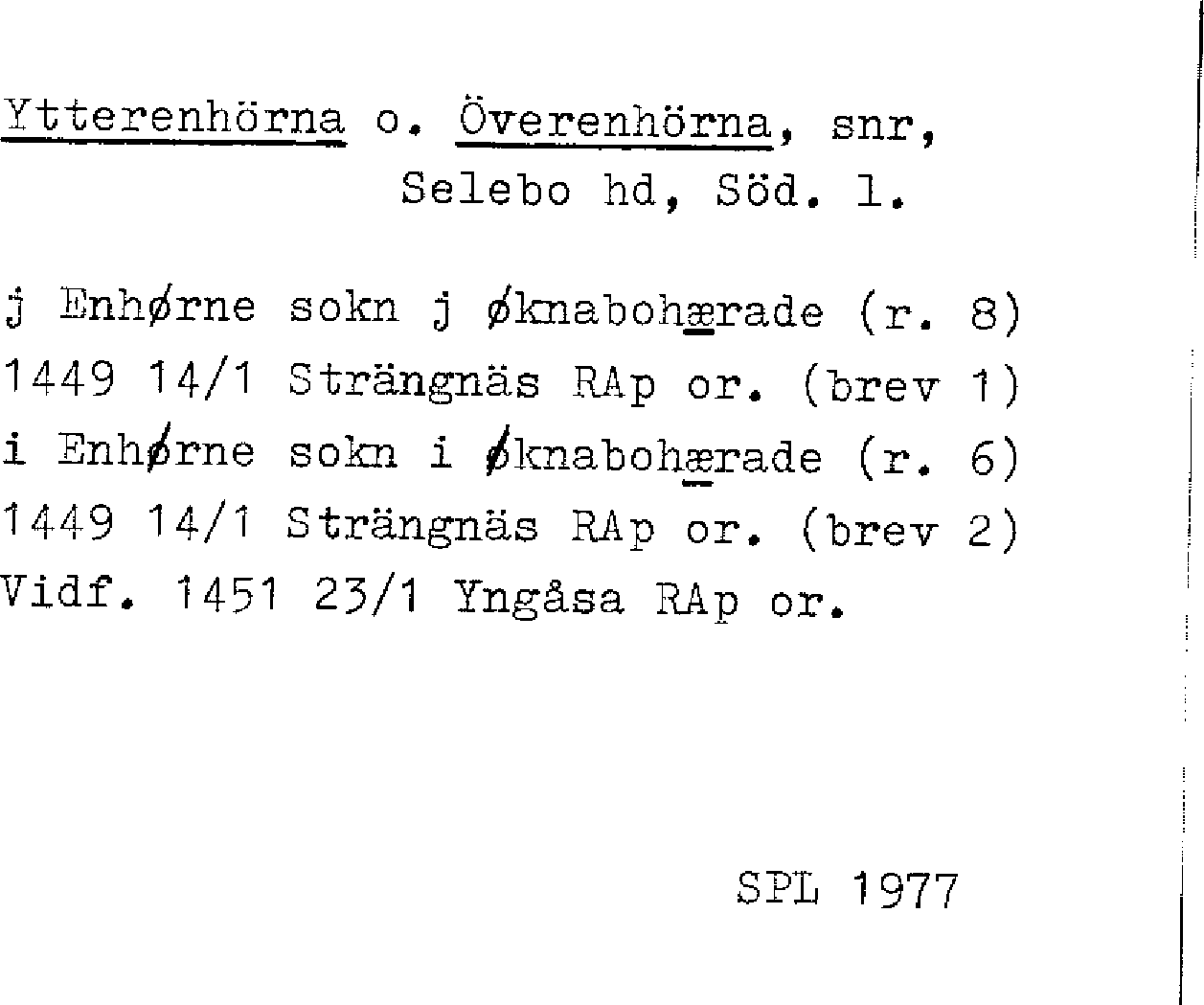 Ytterenhörna o. Överenhörna, snr, Selebo hd, Söd. l.

j Enhørne sokn j øknabohærade (r. 8)
1449 14/1 Strängnäs RAp or. (brev 1)
i Enhørne sokn i øknabohærade (r. 6)
1449 14/1 Strängnäs RAp or. (brev 2)
Vidf. 1451 23/1 Yngåsa RAp or.

SPL 1977